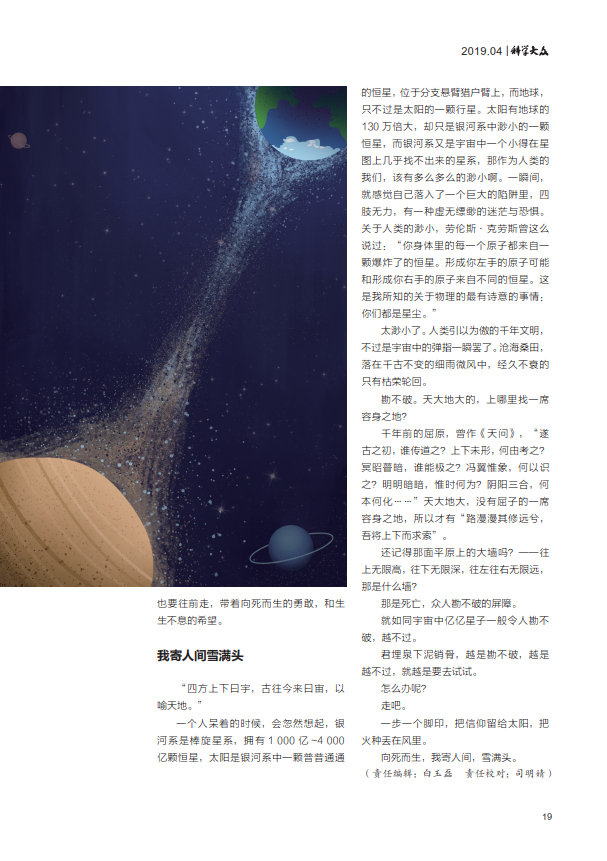 2019.04 | 科学大众

也要往前走，带着向死而生的勇敢，和生生不息的希望。

我寄人间雪满头

“四方上下曰宇，古往今来曰宙，以喻天地。”

一个人呆着的时候，会忽然想起，银河系是棒旋星系，拥有 1 000 亿 ~4 000 亿颗恒星，太阳是银河系中一颗普普通通的恒星，位于分支悬臂猎户臂上，而地球，只不过是太阳的一颗行星。太阳有地球的 130 万倍大，却只是银河系中渺小的一颗恒星，而银河系又是宇宙中一个小得在星图上几乎找不出来的星系，那作为人类的我们，该有多么多么的渺小啊。一瞬间，就感觉自己落入了一个巨大的陷阱里，四肢无力，有一种虚无缥缈的迷茫与恐惧。关于人类的渺小，劳伦斯·克劳斯曾这么说过：“你身体里的每一个原子都来自一颗爆炸了的恒星。形成你左手的原子可能和形成你右手的原子来自不同的恒星。这是我所知的关于物理的最有诗意的事情：你们都是星尘。”

太渺小了。人类引以为傲的千年文明，不过是宇宙中的弹指一瞬罢了。沧海桑田，落在千古不变的细雨微风中，经久不衰的只有枯荣轮回。

勘不破。天大地大的，上哪里找一席容身之地？

千年前的屈原，曾作《天问》，“遂古之初，谁传道之？上下未形，何由考之？冥昭瞢暗，谁能极之？冯翼惟象，何以识之？明明暗暗，惟时何为？阴阳三合，何本何化……”天大地大，没有屈子的一席容身之地，所以才有“路漫漫其修远兮，吾将上下而求索”。

还记得那面平原上的大墙吗？——往上无限高，往下无限深，往左往右无限远，那是什么墙？

那是死亡，众人勘不破的屏障。

就如同宇宙中亿亿星子一般令人勘不破，越不过。

君埋泉下泥销骨，越是勘不破，越是越不过，就越是要去试试。

怎么办呢？

走吧。

一步一个脚印，把信仰留给太阳，把火种丢在风里。

向死而生，我寄人间，雪满头。

（责任编辑：白玉磊　责任校对：司明婧）

19